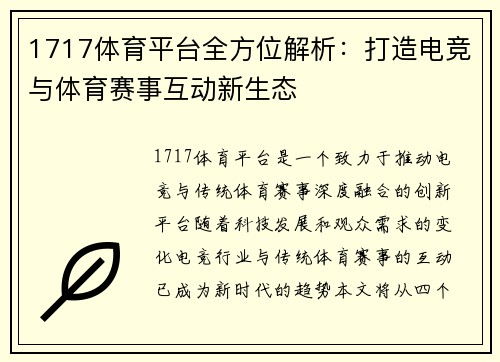 1717体育平台全方位解析：打造电竞与体育赛事互动新生态

1717体育平台是一个致力于推动电竞与传统体育赛事深度融合的创新平台随着科技发展和观众需求的变化电竞行业与传统体育赛事的互动已成为新时代的趋势本文将从四个